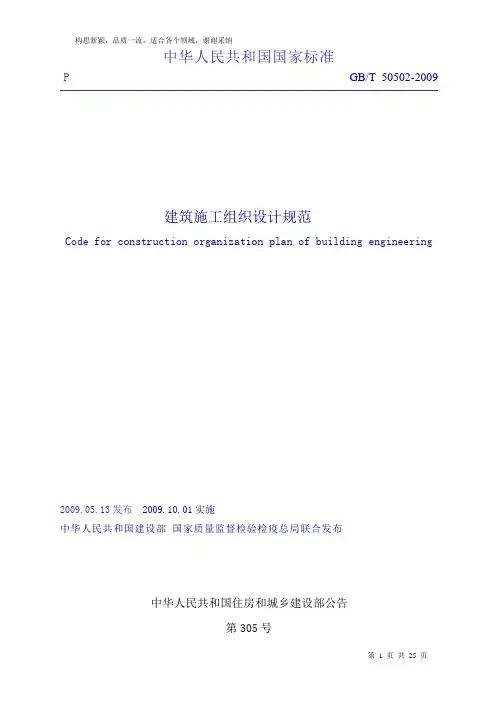 构思新颖，品质一流，适合各个领域，谢谢采纳

中华人民共和国国家标准

P

GB/T 50502-2009

建筑施工组织设计规范

Code for construction organization plan of building engineering

2009.05.13 发布 2009.10.01 实施

中华人民共和国建设部 国家质量监督检验检疫总局联合发布

中华人民共和国住房和城乡建设部公告

第 305 号

第 1 页 共 25 页